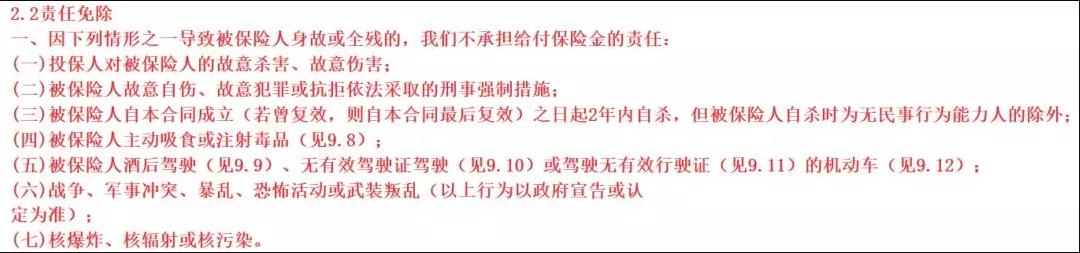 2.2责任免除
一、因下列情形之一导致被保险人身故或全残的，我们不承担给付保险金的责任：
(一)投保人对被保险人的故意杀害、故意伤害；
(二)被保险人故意自伤、故意犯罪或抗拒依法采取的刑事强制措施；
(三)被保险人自本合同成立（若曾复效，则自本合同最后复效）之日起2年内自杀，但被保险人自杀时为无民事行为能力人的除外；
(四)被保险人主动吸食或注射毒品（见9.8）；
(五)被保险人酒后驾驶（见9.9）、无有效驾驶证驾驶（见9.10）或驾驶无有效行驶证（见9.11）的机动车（见9.12）；
(六)战争、军事冲突、暴乱、恐怖活动或武装叛乱（以上行为以政府宣告或认定为准）；
(七)核爆炸、核辐射或核污染。